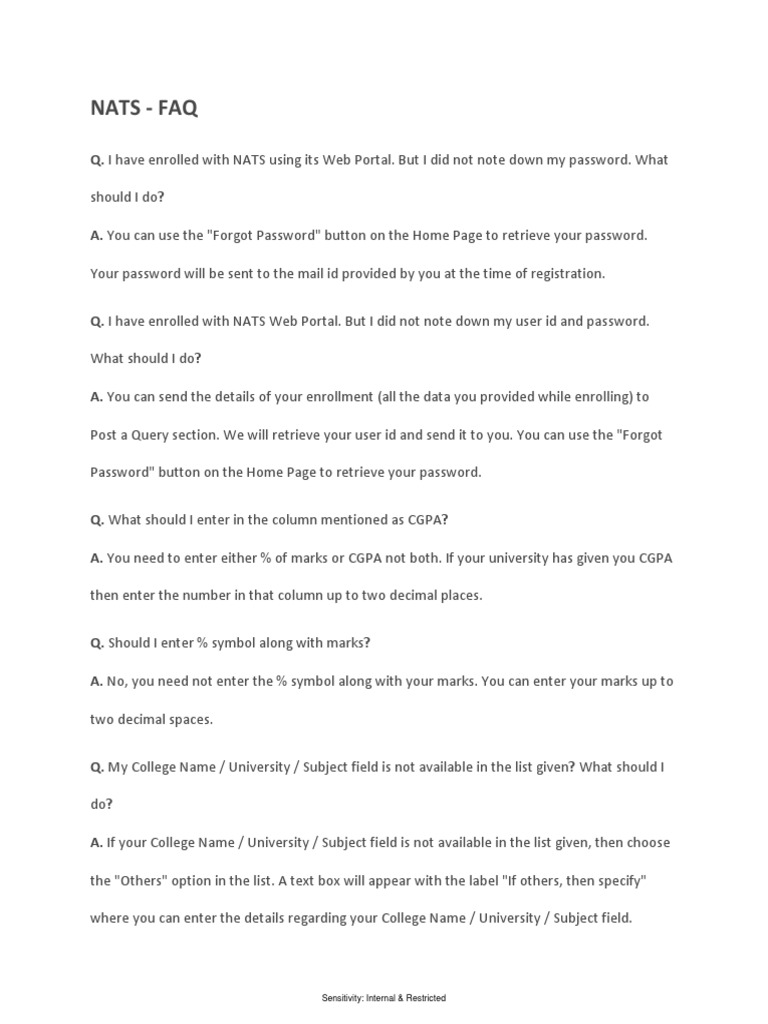 NATS - FAQ

Q. I have enrolled with NATS using its Web Portal. But I did not note down my password. What should I do?

A. You can use the "Forgot Password" button on the Home Page to retrieve your password. Your password will be sent to the mail id provided by you at the time of registration.

Q. I have enrolled with NATS Web Portal. But I did not note down my user id and password. What should I do?

A. You can send the details of your enrollment (all the data you provided while enrolling) to Post a Query section. We will retrieve your user id and send it to you. You can use the "Forgot Password" button on the Home Page to retrieve your password.

Q. What should I enter in the column mentioned as CGPA?

A. You need to enter either % of marks or CGPA not both. If your university has given you CGPA then enter the number in that column up to two decimal places.

Q. Should I enter % symbol along with marks?

A. No, you need not enter the % symbol along with your marks. You can enter your marks up to two decimal spaces.

Q. My College Name / University / Subject field is not available in the list given? What should I do?

A. If your College Name / University / Subject field is not available in the list given, then choose the "Others" option in the list. A text box will appear with the label "If others, then specify" where you can enter the details regarding your College Name / University / Subject field.

Sensitivity: Internal & Restricted